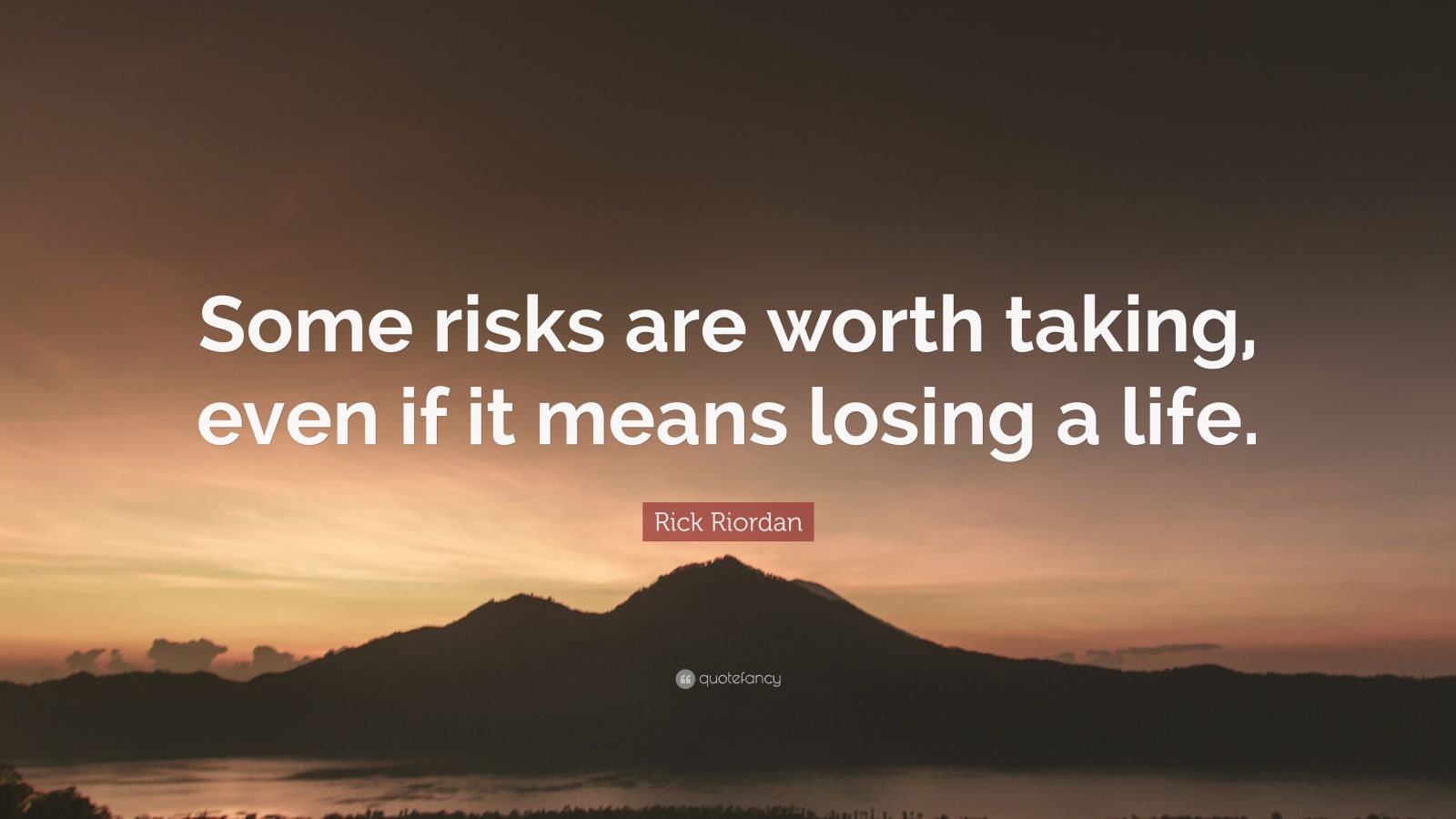 Some risks are worth taking, even if it means losing a life.

Rick Riordan

quotefancy